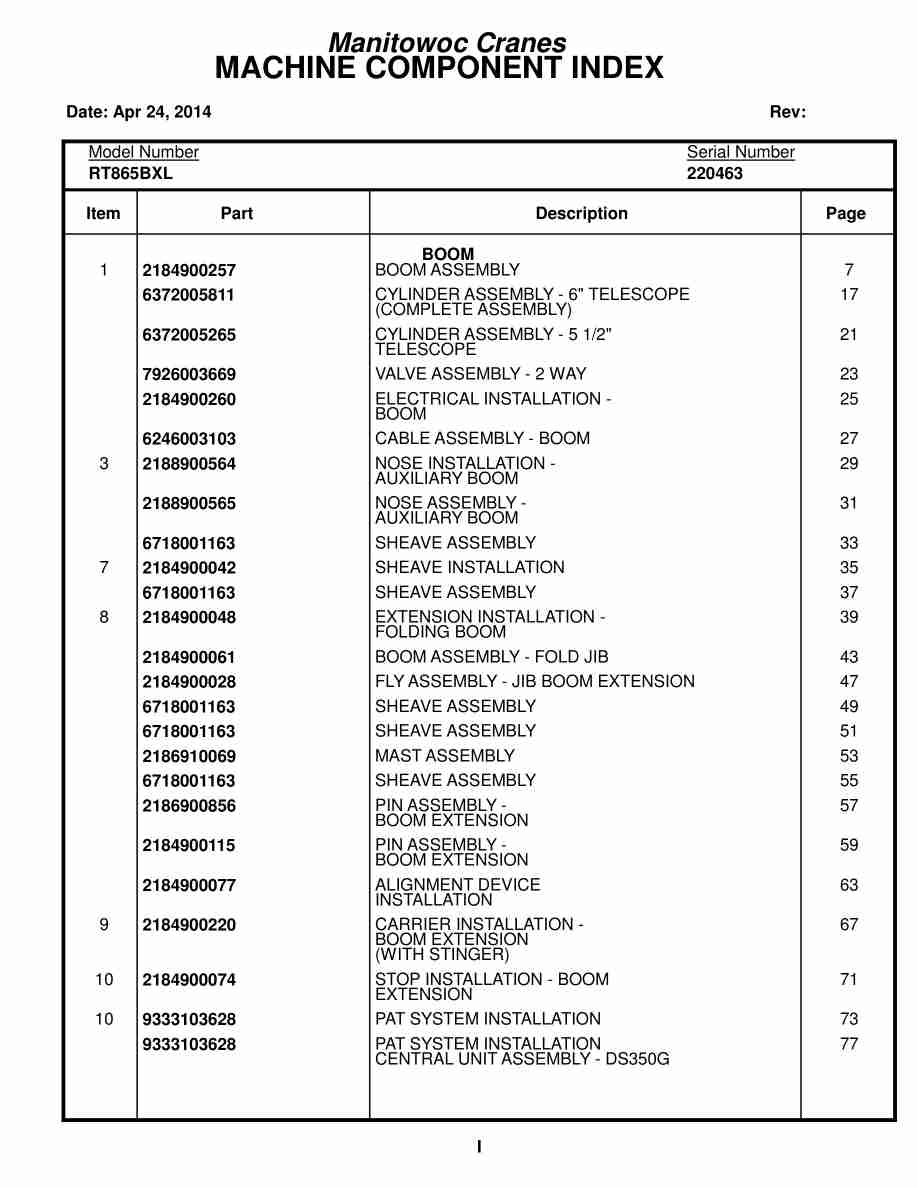 Manitowoc Cranes
MACHINE COMPONENT INDEX

Date: Apr 24, 2014

Rev:

Model Number
RT865BXL

Serial Number
220463

| Item | Part | Description | Page |
|---|---|---|---|
| | | BOOM | |
| 1 | 2184900257 | BOOM ASSEMBLY | 7 |
| | 6372005811 | CYLINDER ASSEMBLY - 6" TELESCOPE (COMPLETE ASSEMBLY) | 17 |
| | 6372005265 | CYLINDER ASSEMBLY - 5 1/2" TELESCOPE | 21 |
| | 7926003669 | VALVE ASSEMBLY - 2 WAY | 23 |
| | 2184900260 | ELECTRICAL INSTALLATION - BOOM | 25 |
| | 6246003103 | CABLE ASSEMBLY - BOOM | 27 |
| 3 | 2188900564 | NOSE INSTALLATION - AUXILIARY BOOM | 29 |
| | 2188900565 | NOSE ASSEMBLY - AUXILIARY BOOM | 31 |
| | 6718001163 | SHEAVE ASSEMBLY | 33 |
| 7 | 2184900042 | SHEAVE INSTALLATION | 35 |
| | 6718001163 | SHEAVE ASSEMBLY | 37 |
| 8 | 2184900048 | EXTENSION INSTALLATION - FOLDING BOOM | 39 |
| | 2184900061 | BOOM ASSEMBLY - FOLD JIB | 43 |
| | 2184900028 | FLY ASSEMBLY - JIB BOOM EXTENSION | 47 |
| | 6718001163 | SHEAVE ASSEMBLY | 49 |
| | 6718001163 | SHEAVE ASSEMBLY | 51 |
| | 2186910069 | MAST ASSEMBLY | 53 |
| | 6718001163 | SHEAVE ASSEMBLY | 55 |
| | 2186900856 | PIN ASSEMBLY - BOOM EXTENSION | 57 |
| | 2184900115 | PIN ASSEMBLY - BOOM EXTENSION | 59 |
| | 2184900077 | ALIGNMENT DEVICE INSTALLATION | 63 |
| 9 | 2184900220 | CARRIER INSTALLATION - BOOM EXTENSION (WITH STINGER) | 67 |
| 10 | 2184900074 | STOP INSTALLATION - BOOM EXTENSION | 71 |
| 10 | 9333103628 | PAT SYSTEM INSTALLATION | 73 |
| | 9333103628 | PAT SYSTEM INSTALLATION CENTRAL UNIT ASSEMBLY - DS350G | 77 |

I